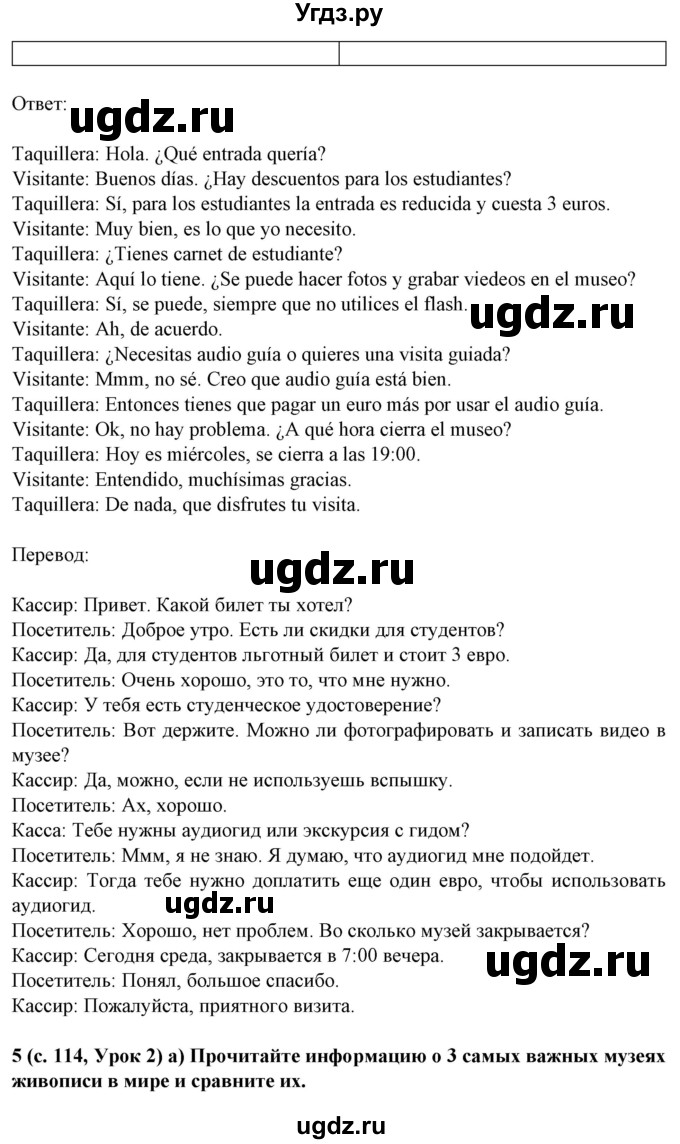 Угдз.ру

Ответ: ugdz.ru

Taquillera: Hola. ¿Qué entrada quería?
Visitante: Buenos días. ¿Hay descuentos para los estudiantes?
Taquillera: Sí, para los estudiantes la entrada es reducida y cuesta 3 euros.
Visitante: Muy bien, es lo que yo necesito.
Taquillera: ¿Tienes carnet de estudiante?
Visitante: Aquí lo tiene. ¿Se puede hacer fotos y grabar viedeos en el museo?
Taquillera: Sí, se puede, siempre que no utilices el flash. ugdz.ru
Visitante: Ah, de acuerdo.
Taquillera: ¿Necesitas audio guía o quieres una visita guiada?
Visitante: Mmm, no sé. Creo que audio guía está bien.
Taquillera: Entonces tienes que pagar un euro más por usar el audio guía.
Visitante: Ok, no hay problema. ¿A qué hora cierra el museo?
Taquillera: Hoy es miércoles, se cierra a las 19:00.
Visitante: Entendido, muchísimas gracias.
Taquillera: De nada, que disfrutes tu visita.

Перевод: ugdz.ru

Кассир: Привет. Какой билет ты хотел?
Посетитель: Доброе утро. Есть ли скидки для студентов?
Кассир: Да, для студентов льготный билет и стоит 3 евро.
Посетитель: Очень хорошо, это то, что мне нужно.
Кассир: У тебя есть студенческое удостоверение?
Посетитель: Вот держите. Можно ли фотографировать и записать видео в музее?
Кассир: Да, можно, если не используешь вспышку.
Посетитель: Ах, хорошо.
Касса: Тебе нужны аудиогид или экскурсия с гидом?
Посетитель: Ммм, я не знаю. Я думаю, что аудиогид мне подойдет.
Кассир: Тогда тебе нужно доплатить еще один евро, чтобы использовать аудиогид. ugdz.ru
Посетитель: Хорошо, нет проблем. Во сколько музей закрывается?
Кассир: Сегодня среда, закрывается в 7:00 вечера. ugdz.ru
Посетитель: Понял, большое спасибо.
Кассир: Пожалуйста, приятного визита.

5 (с. 114, Урок 2) а) Прочитайте информацию о 3 самых важных музеях живописи в мире и сравните их.

ugdz.ru